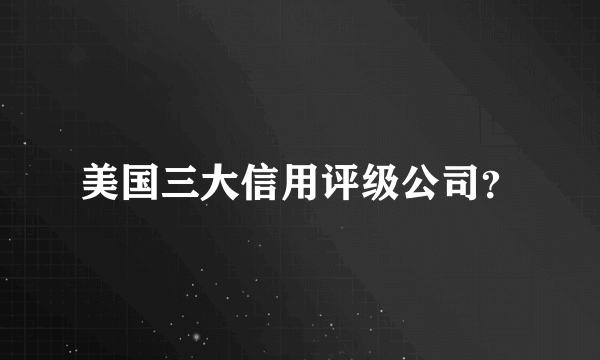 美国三大信用评级公司?